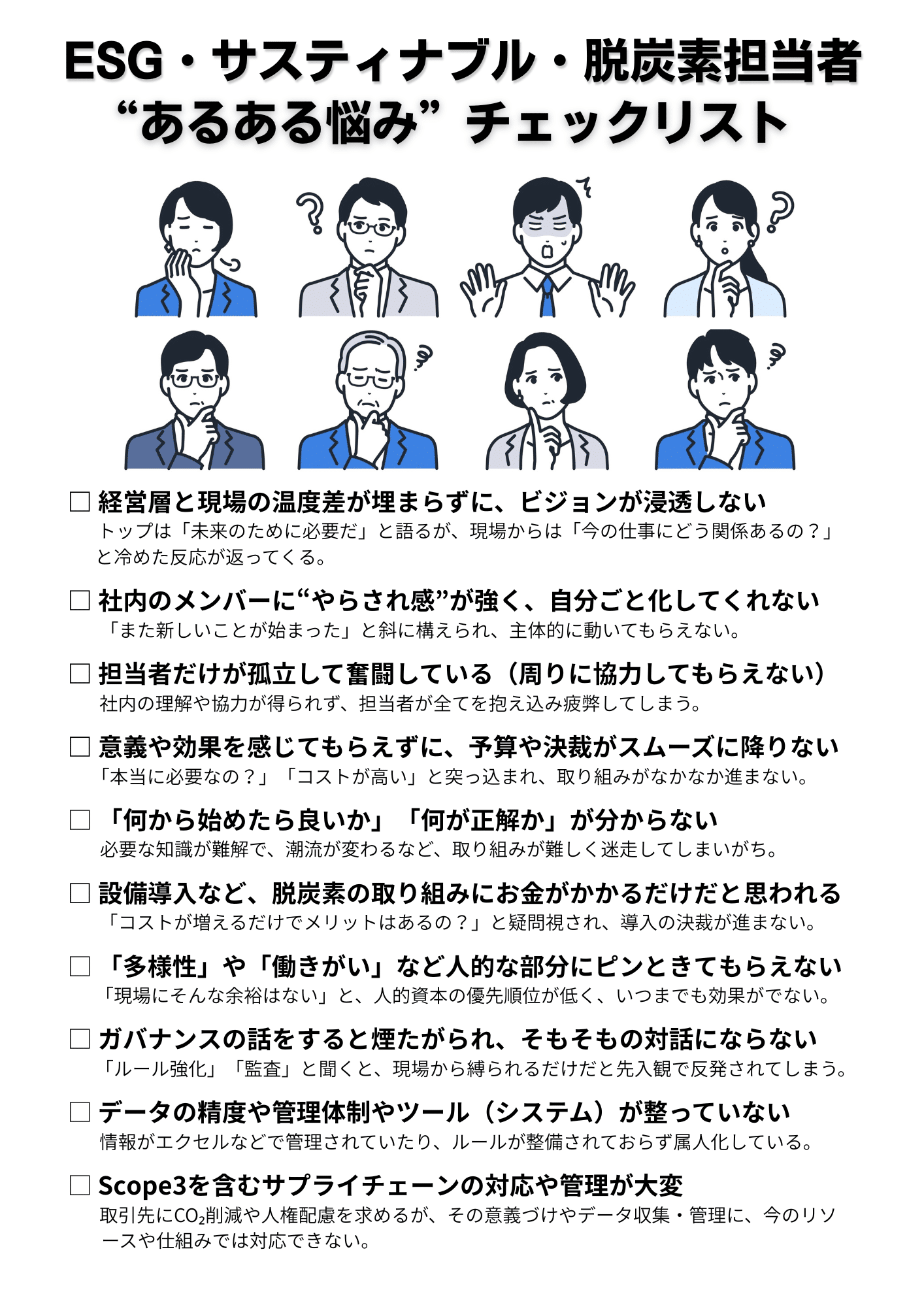 ESG・サスティナブル・脱炭素担当者
“あるある悩み”チェックリスト

☐ 経営層と現場の温度差が埋まらずに、ビジョンが浸透しない
トップは「未来のために必要だ」と語るが、現場からは「今の仕事にどう関係あるの？」と冷めた反応が返ってくる。

☐ 社内のメンバーに“やらされ感”が強く、自分ごと化してくれない
「また新しいことが始まった」と斜に構えられ、主体的に動いてもらえない。

☐ 担当者だけが孤立して奮闘している（周りに協力してもらえない）
社内の理解や協力が得られず、担当者が全てを抱え込み疲弊してしまう。

☐ 意義や効果を感じてもらえずに、予算や決裁がスムーズに降りない
「本当に必要なの？」「コストが高い」と突っ込まれ、取り組みがなかなか進まない。

☐ 「何から始めたら良いか」「何が正解か」が分からない
必要な知識が難解で、潮流が変わるなど、取り組みが難しく迷走してしまいがち。

☐ 設備導入など、脱炭素の取り組みにお金がかかるだけだと思われる
「コストが増えるだけでメリットはあるの？」と疑問視され、導入の決裁が進まない。

☐ 「多様性」や「働きがい」など人的な部分にピンときてもらえない
「現場にそんな余裕はない」と、人的資本の優先順位が低く、いつまでも効果がでない。

☐ ガバナンスの話をすると煙たがられ、そもそもの対話にならない
「ルール強化」「監査」と聞くと、現場から縛られるだけだと先入観で反発されてしまう。

☐ データの精度や管理体制やツール（システム）が整っていない
情報がエクセルなどで管理されていたり、ルールが整備されておらず属人化している。

☐ Scope3を含むサプライチェーンの対応や管理が大変
取引先に$CO_2$削減や人権配慮を求めるが、その意義づけやデータ収集・管理に、今のリソースや仕組みでは対応できない。